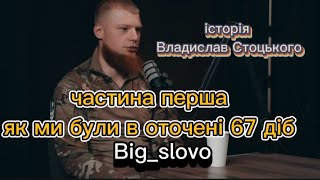 історія
Владислав Стоцького

частина перша
як ми були в оточені 67 діб

Big_slovo